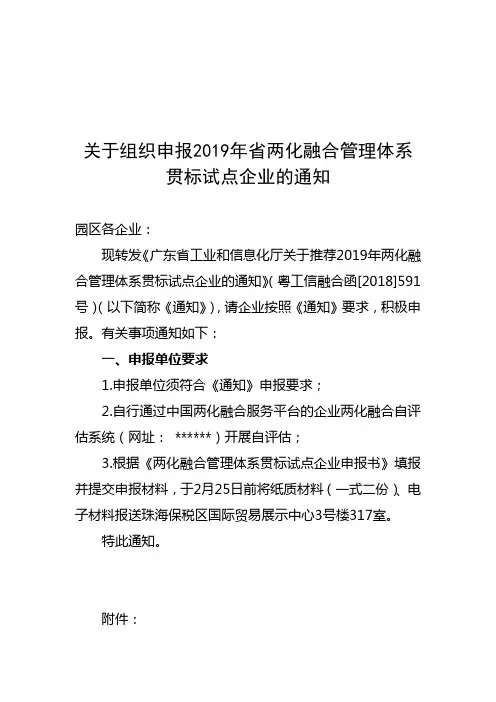 关于组织申报2019年省两化融合管理体系贯标试点企业的通知

园区各企业：

现转发《广东省工业和信息化厅关于推荐2019年两化融合管理体系贯标试点企业的通知》(粤工信融合函[2018]591号)(以下简称《通知》)，请企业按照《通知》要求，积极申报。有关事项通知如下：

一、申报单位要求

1.申报单位须符合《通知》申报要求；

2.自行通过中国两化融合服务平台的企业两化融合自评估系统（网址： ******）开展自评估；

3.根据《两化融合管理体系贯标试点企业申报书》填报并提交申报材料，于2月25日前将纸质材料（一式二份）、电子材料报送珠海保税区国际贸易展示中心3号楼317室。

特此通知。

附件：